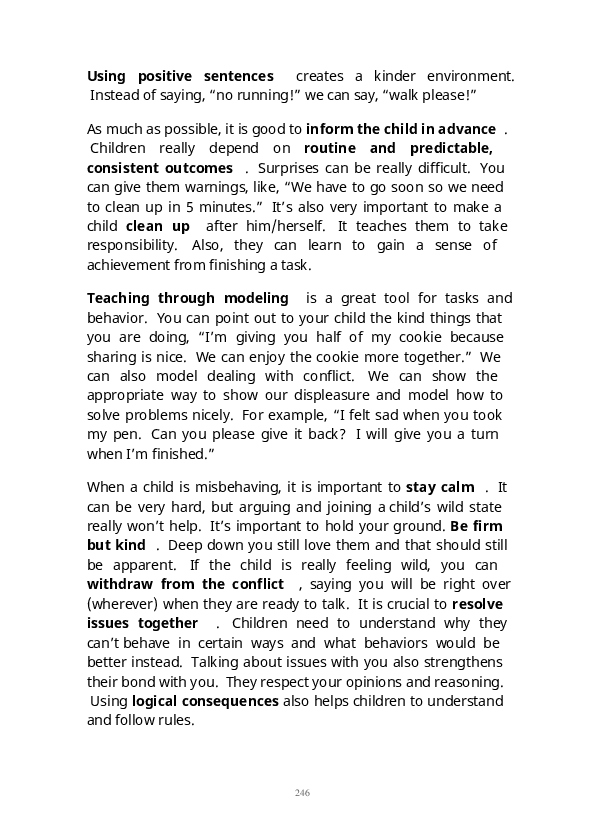 Using positive sentences creates a kinder environment. Instead of saying, “no running!” we can say, “walk please!”

As much as possible, it is good to inform the child in advance . Children really depend on routine and predictable, consistent outcomes . Surprises can be really difficult. You can give them warnings, like, “We have to go soon so we need to clean up in 5 minutes.” It’s also very important to make a child clean up after him/herself. It teaches them to take responsibility. Also, they can learn to gain a sense of achievement from finishing a task.

Teaching through modeling is a great tool for tasks and behavior. You can point out to your child the kind things that you are doing, “I’m giving you half of my cookie because sharing is nice. We can enjoy the cookie more together.” We can also model dealing with conflict. We can show the appropriate way to show our displeasure and model how to solve problems nicely. For example, “I felt sad when you took my pen. Can you please give it back? I will give you a turn when I’m finished.”

When a child is misbehaving, it is important to stay calm . It can be very hard, but arguing and joining a child’s wild state really won’t help. It’s important to hold your ground. Be firm but kind . Deep down you still love them and that should still be apparent. If the child is really feeling wild, you can withdraw from the conflict , saying you will be right over (wherever) when they are ready to talk. It is crucial to resolve issues together . Children need to understand why they can’t behave in certain ways and what behaviors would be better instead. Talking about issues with you also strengthens their bond with you. They respect your opinions and reasoning. Using logical consequences also helps children to understand and follow rules.

246